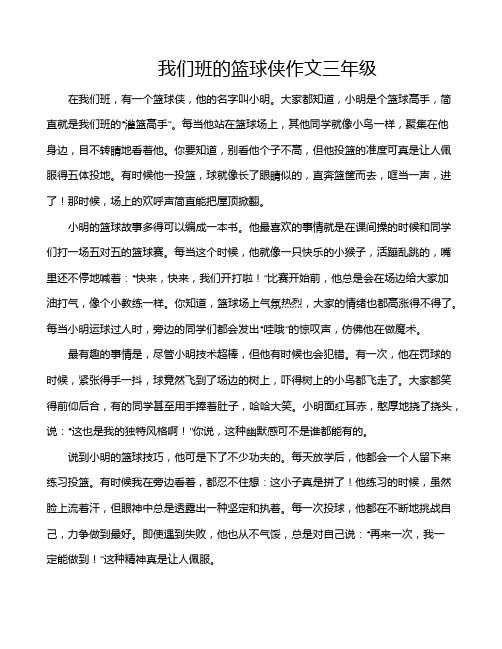 我们班的篮球侠作文三年级

在我们班，有一个篮球侠，他的名字叫小明。大家都知道，小明是个篮球高手，简直就是我们班的“灌篮高手”。每当他站在篮球场上，其他同学就像小鸟一样，聚集在他身边，目不转睛地看着他。你要知道，别看他个子不高，但他投篮的准度可真是让人佩服得五体投地。有时候他一投篮，球就像长了眼睛似的，直奔篮筐而去，哐当一声，进了！那时候，场上的欢呼声简直能把屋顶掀翻。

小明的篮球故事多得可以编成一本书。他最喜欢的事情就是在课间操的时候和同学们打一场五对五的篮球赛。每当这个时候，他就像一只快乐的小猴子，活蹦乱跳的，嘴里还不停地喊着：“快来，快来，我们开打啦！”比赛开始前，他总是会在场边给大家加油打气，像个小教练一样。你知道，篮球场上气氛热烈，大家的情绪也都高涨得不得了。每当小明运球过人时，旁边的同学们都会发出“哇哦”的惊叹声，仿佛他在做魔术。

最有趣的事情是，尽管小明技术超棒，但他有时候也会犯错。有一次，他在罚球的时候，紧张得手一抖，球竟然飞到了场边的树上，吓得树上的小鸟都飞走了。大家都笑得前仰后合，有的同学甚至用手捧着肚子，哈哈大笑。小明面红耳赤，憨厚地挠了挠头，说：“这也是我的独特风格啊！”你说，这种幽默感可不是谁都能有的。

说到小明的篮球技巧，他可是下了不少功夫的。每天放学后，他都会一个人留下来练习投篮。有时候我在旁边看着，都忍不住想：这小子真是拼了！他练习的时候，虽然脸上流着汗，但眼神中总是透露出一种坚定和执着。每一次投球，他都在不断地挑战自己，力争做到最好。即使遇到失败，他也从不气馁，总是对自己说：“再来一次，我一定能做到！”这种精神真是让人佩服。